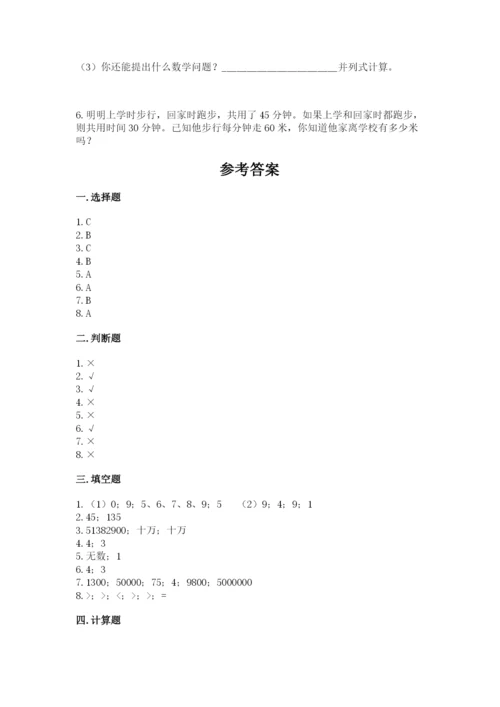 （3）你还能提出什么数学问题？______________________并列式计算。

6. 明明上学时步行，回家时跑步，共用了 45 分钟。如果上学和回家时都跑步，则共用时间 30 分钟。已知他步行每分钟走 60 米，你知道他家离学校有多少米吗？

参考答案

一. 选择题

1. C
2. B
3. C
4. B
5. A
6. A
7. B
8. A

二. 判断题

1. ×
2. √
3. √
4. ×
5. ×
6. √
7. ×
8. ×

三. 填空题

1. （1）0；9；5、6、7、8、9；5　（2）9；4；9；1
2. 45；135
3. 51382900；十万；十万
4. 4；3
5. 无数；1
6. 4；3
7. 1300；50000；75；4；9800；5000000
8. >；>；<；>；=

四. 计算题